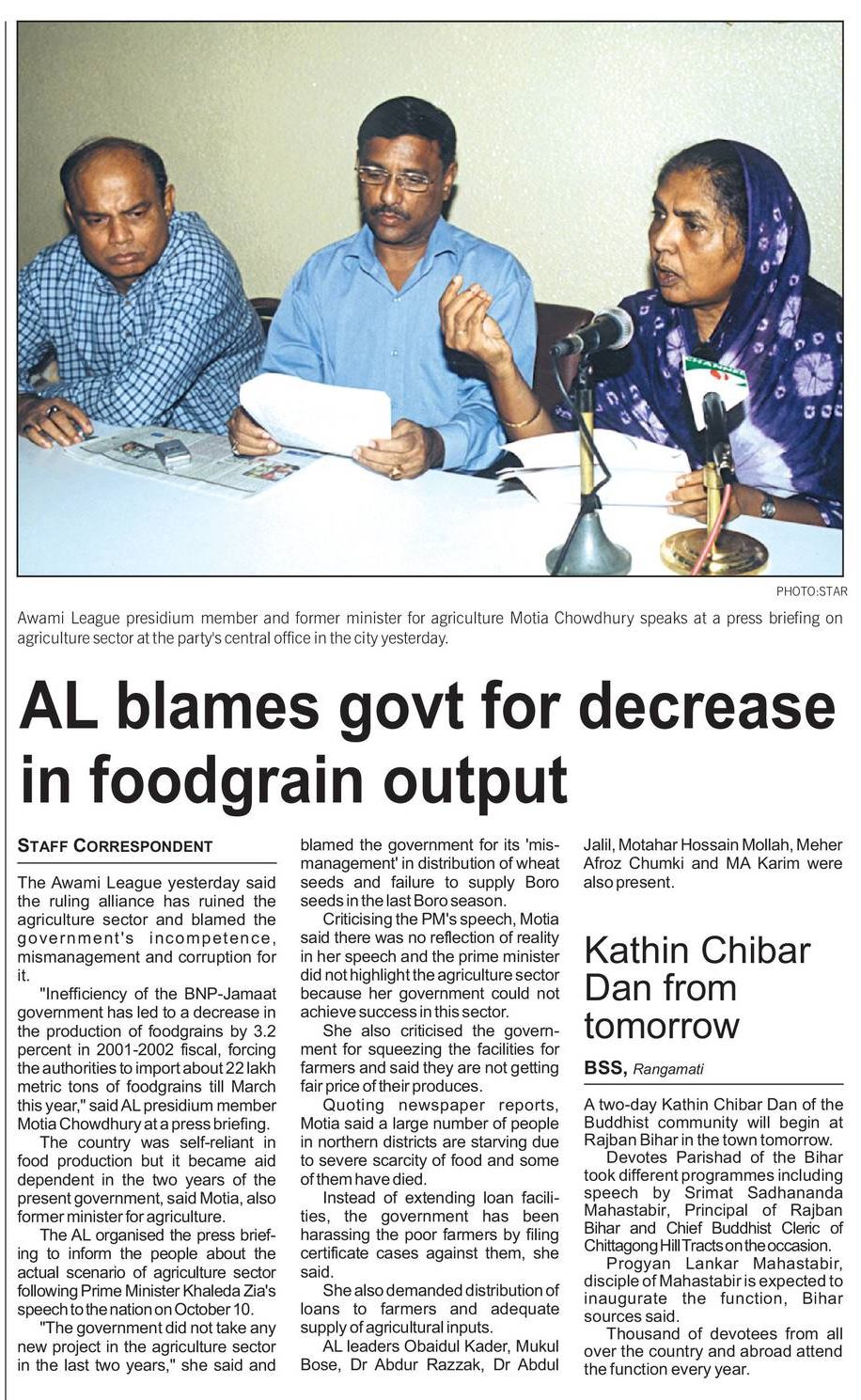 PHOTO:STAR

Awami League presidium member and former minister for agriculture Motia Chowdhury speaks at a press briefing on agriculture sector at the party's central office in the city yesterday.

AL blames govt for decrease in foodgrain output

STAFF CORRESPONDENT

The Awami League yesterday said the ruling alliance has ruined the agriculture sector and blamed the government's incompetence, mismanagement and corruption for it.

"Inefficiency of the BNP-Jamaat government has led to a decrease in the production of foodgrains by 3.2 percent in 2001-2002 fiscal, forcing the authorities to import about 22 lakh metric tons of foodgrains till March this year," said AL presidium member Motia Chowdhury at a press briefing.

The country was self-reliant in food production but it became aid dependent in the two years of the present government, said Motia, also former minister for agriculture.

The AL organised the press briefing to inform the people about the actual scenario of agriculture sector following Prime Minister Khaleda Zia's speech to the nation on October 10.

"The government did not take any new project in the agriculture sector in the last two years," she said and blamed the government for its 'mismanagement' in distribution of wheat seeds and failure to supply Boro seeds in the last Boro season.

Criticising the PM's speech, Motia said there was no reflection of reality in her speech and the prime minister did not highlight the agriculture sector because her government could not achieve success in this sector.

She also criticised the government for squeezing the facilities for farmers and said they are not getting fair price of their produces.

Quoting newspaper reports, Motia said a large number of people in northern districts are starving due to severe scarcity of food and some of them have died.

Instead of extending loan facilities, the government has been harassing the poor farmers by filing certificate cases against them, she said.

She also demanded distribution of loans to farmers and adequate supply of agricultural inputs.

AL leaders Obaidul Kader, Mukul Bose, Dr Abdur Razzak, Dr Abdul Jalil, Motahar Hossain Mollah, Meher Afroz Chumki and MA Karim were also present.

Kathin Chibar Dan from tomorrow

BSS, Rangamati

A two-day Kathin Chibar Dan of the Buddhist community will begin at Rajban Bihar in the town tomorrow.

Devotes Parishad of the Bihar took different programmes including speech by Srimat Sadhananda Mahastabir, Principal of Rajban Bihar and Chief Buddhist Cleric of Chittagong Hill Tracts on the occasion.

Progyan Lankar Mahastabir, disciple of Mahastabir is expected to inaugurate the function, Bihar sources said.

Thousand of devotees from all over the country and abroad attend the function every year.